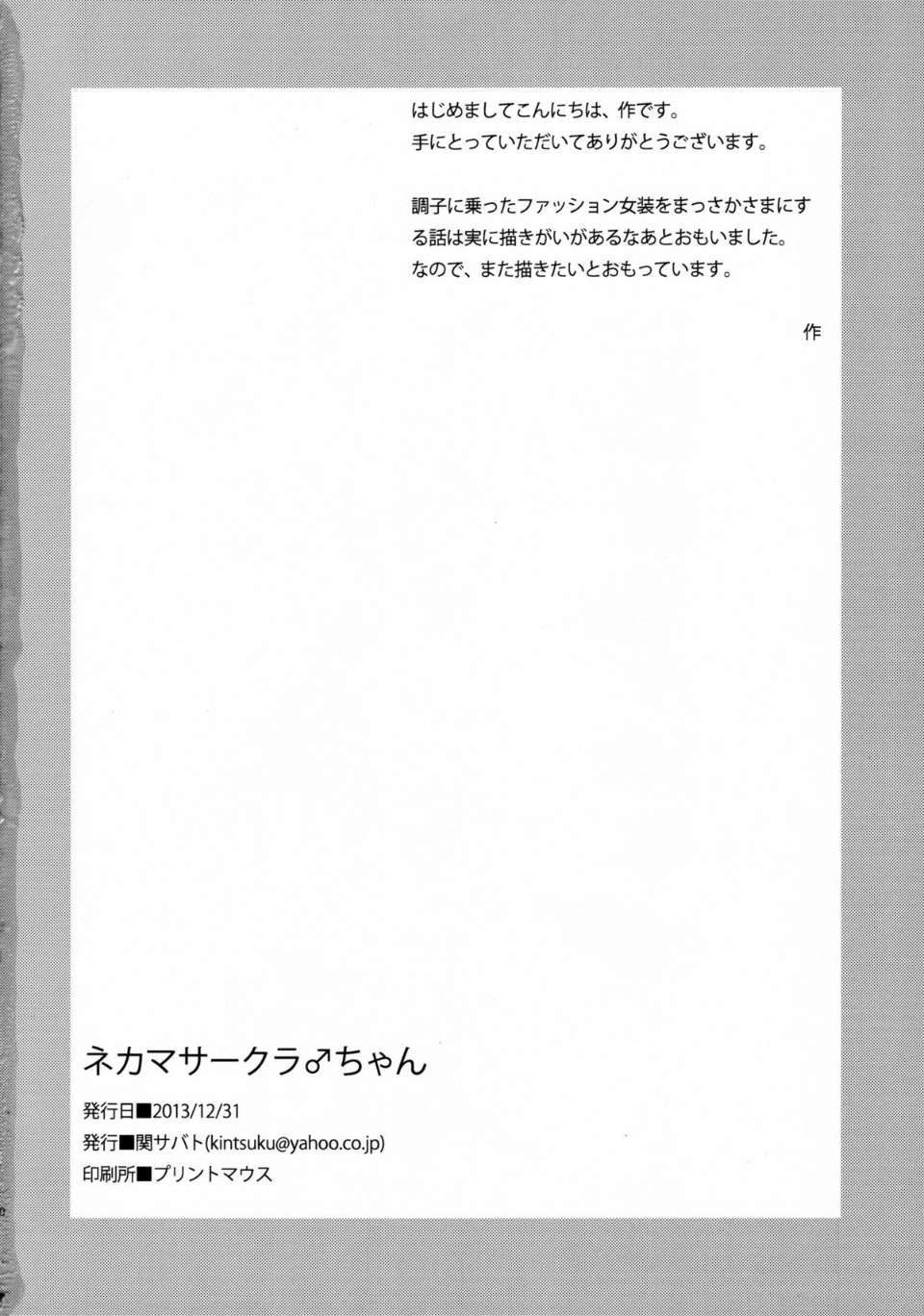 はじめましてこんにちは、作です。
手にとっていただいてありがとうございます。

調子に乗ったファッション女装をまっさかさまにする話は実に描きがいがあるなあとおもいました。
なので、また描きたいとおもっています。

作

ネカマサークラ♂ちゃん

発行日■2013/12/31
発行■関サバト(kintsuku@yahoo.co.jp)
印刷所■プリントマウス